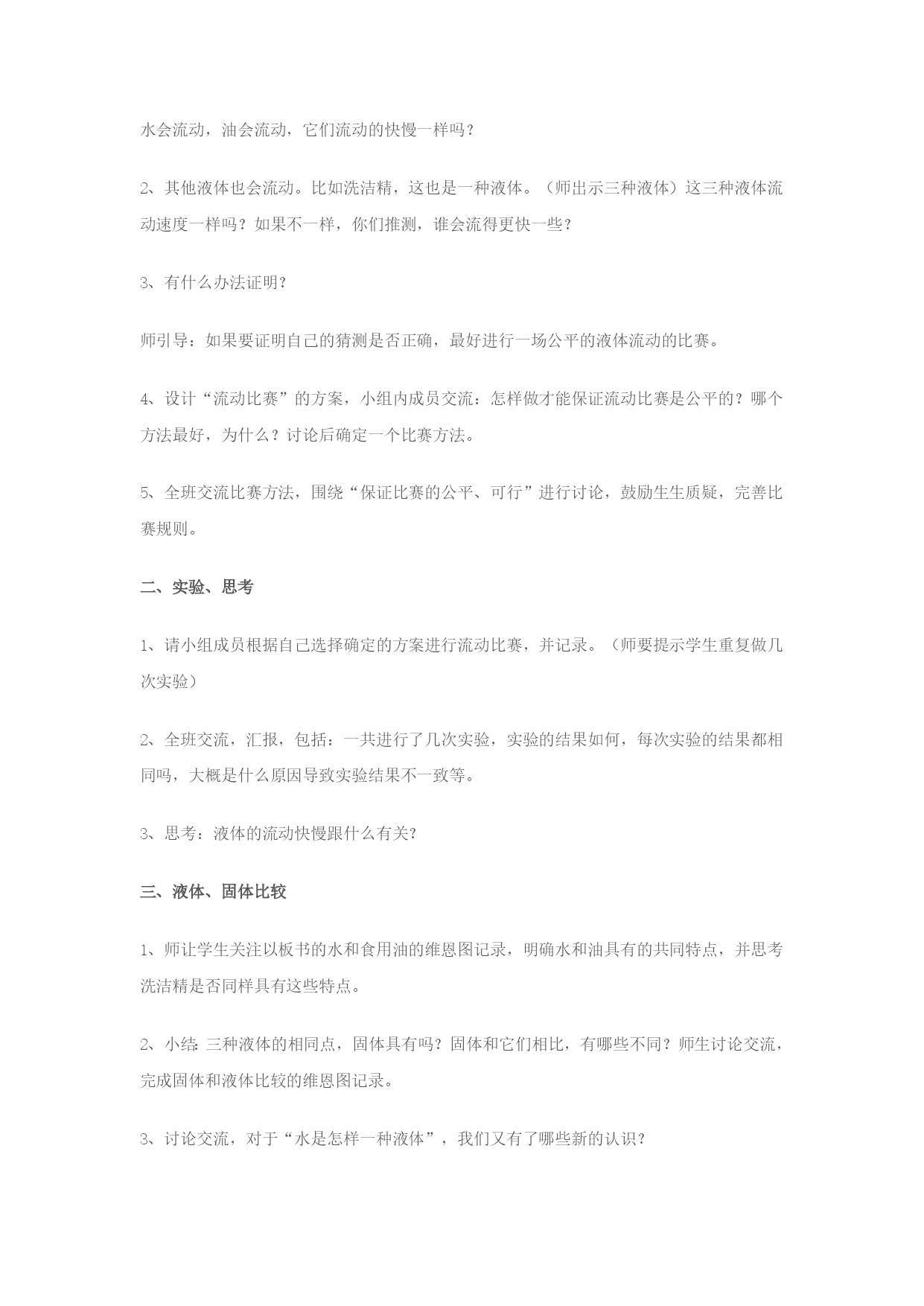 水会流动，油会流动，它们流动的快慢一样吗？

2、其他液体也会流动。比如洗洁精，这也是一种液体。（师出示三种液体）这三种液体流动速度一样吗？如果不一样，你们推测，谁会流得更快一些？

3、有什么办法证明？

师引导：如果要证明自己的猜测是否正确，最好进行一场公平的液体流动的比赛。

4、设计“流动比赛”的方案，小组内成员交流：怎样做才能保证流动比赛是公平的？哪个方法最好，为什么？讨论后确定一个比赛方法。

5、全班交流比赛方法，围绕“保证比赛的公平、可行”进行讨论，鼓励生生质疑，完善比赛规则。

二、实验、思考

1、请小组成员根据自己选择确定的方案进行流动比赛，并记录。（师要提示学生重复做几次实验）

2、全班交流，汇报，包括：一共进行了几次实验，实验的结果如何，每次实验的结果都相同吗，大概是什么原因导致实验结果不一致等。

3、思考：液体的流动快慢跟什么有关?

三、液体、固体比较

1、师让学生关注以板书的水和食用油的维恩图记录，明确水和油具有的共同特点，并思考洗洁精是否同样具有这些特点。

2、小结：三种液体的相同点，固体具有吗？固体和它们相比，有哪些不同？师生讨论交流，完成固体和液体比较的维恩图记录。

3、讨论交流，对于“水是怎样一种液体”，我们又有了哪些新的认识？